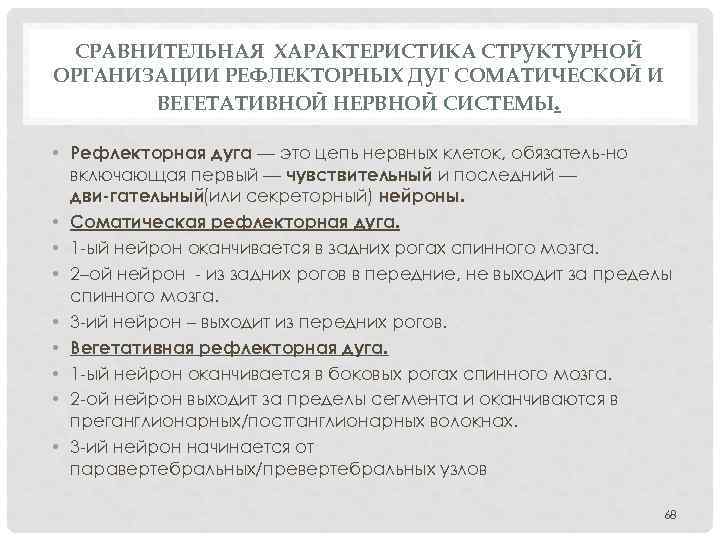 СРАВНИТЕЛЬНАЯ ХАРАКТЕРИСТИКА СТРУКТУРНОЙ ОРГАНИЗАЦИИ РЕФЛЕКТОРНЫХ ДУГ СОМАТИЧЕСКОЙ И ВЕГЕТАТИВНОЙ НЕРВНОЙ СИСТЕМЫ.

• Рефлекторная дуга — это цепь нервных клеток, обязатель-но включающая первый — чувствительный и последний — дви-гательный(или секреторный) нейроны.
• Соматическая рефлекторная дуга.
• 1-ый нейрон оканчивается в задних рогах спинного мозга.
• 2–ой нейрон - из задних рогов в передние, не выходит за пределы спинного мозга.
• 3-ий нейрон – выходит из передних рогов.
• Вегетативная рефлекторная дуга.
• 1-ый нейрон оканчивается в боковых рогах спинного мозга.
• 2-ой нейрон выходит за пределы сегмента и оканчиваются в преганглионарных/постганглионарных волокнах.
• 3-ий нейрон начинается от паравертебральных/превертебральных узлов

68